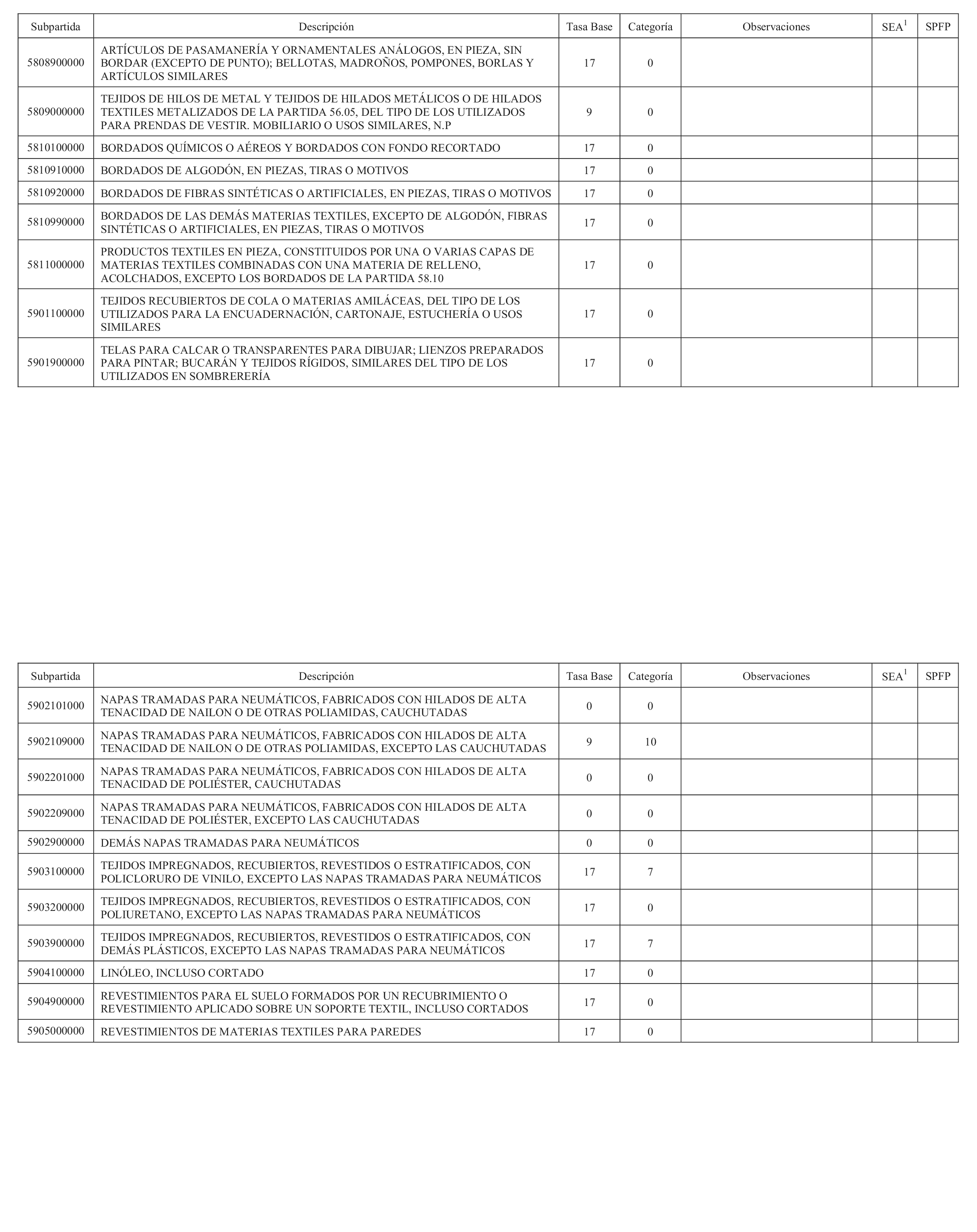 | Subpartida | Descripción | Tasa Base | Categoría | Observaciones | SEA$^1$ | SPFP |
|---|---|---|---|---|---|---|
| 5808900000 | ARTÍCULOS DE PASAMANERÍA Y ORNAMENTALES ANÁLOGOS, EN PIEZA, SIN BORDAR (EXCEPTO DE PUNTO); BELLOTAS, MADROÑOS, POMPONES, BORLAS Y ARTÍCULOS SIMILARES | 17 | 0 | | | |
| 5809000000 | TEJIDOS DE HILOS DE METAL Y TEJIDOS DE HILADOS METÁLICOS O DE HILADOS TEXTILES METALIZADOS DE LA PARTIDA 56.05, DEL TIPO DE LOS UTILIZADOS PARA PRENDAS DE VESTIR. MOBILIARIO O USOS SIMILARES, N.P | 9 | 0 | | | |
| 5810100000 | BORDADOS QUÍMICOS O AÉREOS Y BORDADOS CON FONDO RECORTADO | 17 | 0 | | | |
| 5810910000 | BORDADOS DE ALGODÓN, EN PIEZAS, TIRAS O MOTIVOS | 17 | 0 | | | |
| 5810920000 | BORDADOS DE FIBRAS SINTÉTICAS O ARTIFICIALES, EN PIEZAS, TIRAS O MOTIVOS | 17 | 0 | | | |
| 5810990000 | BORDADOS DE LAS DEMÁS MATERIAS TEXTILES, EXCEPTO DE ALGODÓN, FIBRAS SINTÉTICAS O ARTIFICIALES, EN PIEZAS, TIRAS O MOTIVOS | 17 | 0 | | | |
| 5811000000 | PRODUCTOS TEXTILES EN PIEZA, CONSTITUIDOS POR UNA O VARIAS CAPAS DE MATERIAS TEXTILES COMBINADAS CON UNA MATERIA DE RELLENO, ACOLCHADOS, EXCEPTO LOS BORDADOS DE LA PARTIDA 58.10 | 17 | 0 | | | |
| 5901100000 | TEJIDOS RECUBIERTOS DE COLA O MATERIAS AMILÁCEAS, DEL TIPO DE LOS UTILIZADOS PARA LA ENCUADERNACIÓN, CARTONAJE, ESTUCHERÍA O USOS SIMILARES | 17 | 0 | | | |
| 5901900000 | TELAS PARA CALCAR O TRANSPARENTES PARA DIBUJAR; LIENZOS PREPARADOS PARA PINTAR; BUCARÁN Y TEJIDOS RÍGIDOS, SIMILARES DEL TIPO DE LOS UTILIZADOS EN SOMBRERERÍA | 17 | 0 | | | |

| Subpartida | Descripción | Tasa Base | Categoría | Observaciones | SEA$^1$ | SPFP |
|---|---|---|---|---|---|---|
| 5902101000 | NAPAS TRAMADAS PARA NEUMÁTICOS, FABRICADOS CON HILADOS DE ALTA TENACIDAD DE NAILON O DE OTRAS POLIAMIDAS, CAUCHUTADAS | 0 | 0 | | | |
| 5902109000 | NAPAS TRAMADAS PARA NEUMÁTICOS, FABRICADOS CON HILADOS DE ALTA TENACIDAD DE NAILON O DE OTRAS POLIAMIDAS, EXCEPTO LAS CAUCHUTADAS | 9 | 10 | | | |
| 5902201000 | NAPAS TRAMADAS PARA NEUMÁTICOS, FABRICADOS CON HILADOS DE ALTA TENACIDAD DE POLIÉSTER, CAUCHUTADAS | 0 | 0 | | | |
| 5902209000 | NAPAS TRAMADAS PARA NEUMÁTICOS, FABRICADOS CON HILADOS DE ALTA TENACIDAD DE POLIÉSTER, EXCEPTO LAS CAUCHUTADAS | 0 | 0 | | | |
| 5902900000 | DEMÁS NAPAS TRAMADAS PARA NEUMÁTICOS | 0 | 0 | | | |
| 5903100000 | TEJIDOS IMPREGNADOS, RECUBIERTOS, REVESTIDOS O ESTRATIFICADOS, CON POLICLORURO DE VINILO, EXCEPTO LAS NAPAS TRAMADAS PARA NEUMÁTICOS | 17 | 7 | | | |
| 5903200000 | TEJIDOS IMPREGNADOS, RECUBIERTOS, REVESTIDOS O ESTRATIFICADOS, CON POLIURETANO, EXCEPTO LAS NAPAS TRAMADAS PARA NEUMÁTICOS | 17 | 0 | | | |
| 5903900000 | TEJIDOS IMPREGNADOS, RECUBIERTOS, REVESTIDOS O ESTRATIFICADOS, CON DEMÁS PLÁSTICOS, EXCEPTO LAS NAPAS TRAMADAS PARA NEUMÁTICOS | 17 | 7 | | | |
| 5904100000 | LINÓLEO, INCLUSO CORTADO | 17 | 0 | | | |
| 5904900000 | REVESTIMIENTOS PARA EL SUELO FORMADOS POR UN RECUBRIMIENTO O REVESTIMIENTO APLICADO SOBRE UN SOPORTE TEXTIL, INCLUSO CORTADOS | 17 | 0 | | | |
| 5905000000 | REVESTIMIENTOS DE MATERIAS TEXTILES PARA PAREDES | 17 | 0 | | | |